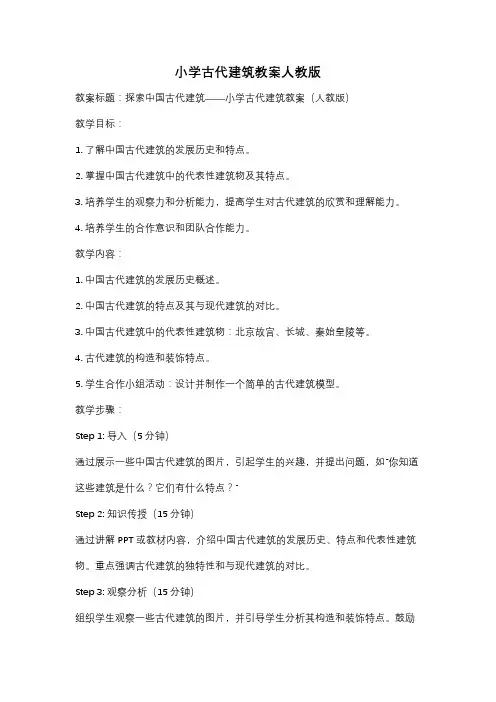 小学古代建筑教案人教版

教案标题：探索中国古代建筑——小学古代建筑教案（人教版）

教学目标：

1. 了解中国古代建筑的发展历史和特点。

2. 掌握中国古代建筑中的代表性建筑物及其特点。

3. 培养学生的观察力和分析能力，提高学生对古代建筑的欣赏和理解能力。

4. 培养学生的合作意识和团队合作能力。

教学内容：

1. 中国古代建筑的发展历史概述。

2. 中国古代建筑的特点及其与现代建筑的对比。

3. 中国古代建筑中的代表性建筑物：北京故宫、长城、秦始皇陵等。

4. 古代建筑的构造和装饰特点。

5. 学生合作小组活动：设计并制作一个简单的古代建筑模型。

教学步骤：

Step 1: 导入（5 分钟）

通过展示一些中国古代建筑的图片，引起学生的兴趣，并提出问题，如"你知道这些建筑是什么？它们有什么特点？"

Step 2: 知识传授（15 分钟）

通过讲解 PPT 或教材内容，介绍中国古代建筑的发展历史、特点和代表性建筑物。重点强调古代建筑的独特性和与现代建筑的对比。

Step 3: 观察分析（15 分钟）

组织学生观察一些古代建筑的图片，并引导学生分析其构造和装饰特点。鼓励